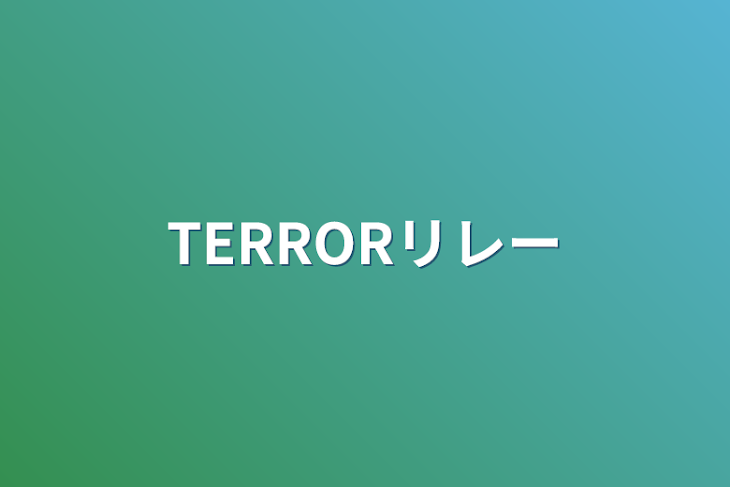 TERRORリレー